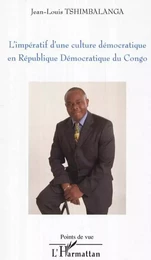 Jean-Louis TSHIMBALANGA

L'impératif d'une culture démocratique en République Démocratique du Congo

Points de vue

L'Harmattan